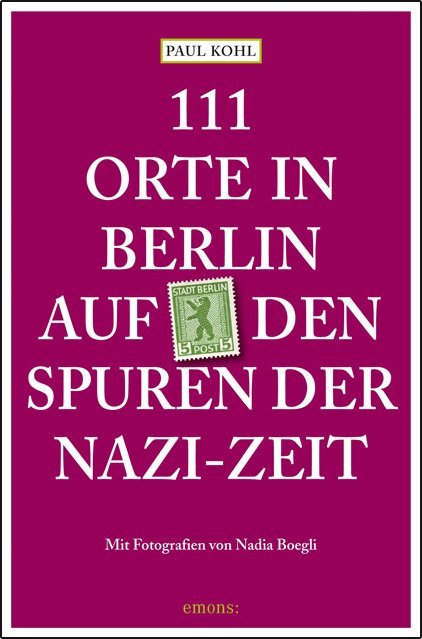 PAUL KOHL

111
ORTE IN
BERLIN
AUF DEN
SPUREN DER
NAZI-ZEIT

STADT BERLIN
5 POST 5

Mit Fotografien von Nadia Boegli

emons: